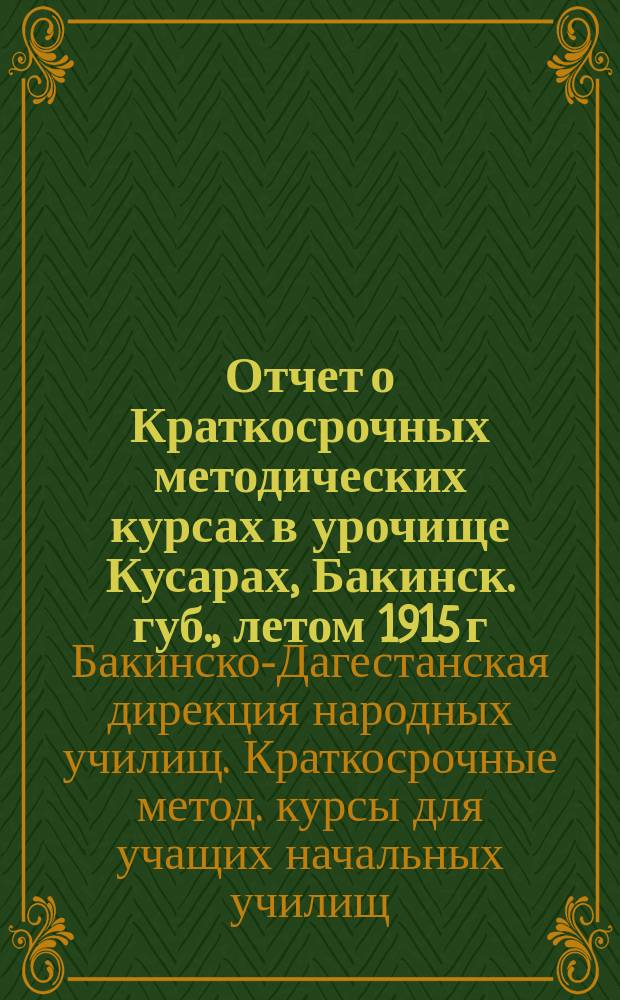 Отчет о Краткосрочных методических курсах в урочище Кусарах, Бакинск. губ., летом 1915 г

Бакинско-Дагестанская дирекция народных училищ. Краткосрочные метод. курсы для учащих начальных училищ